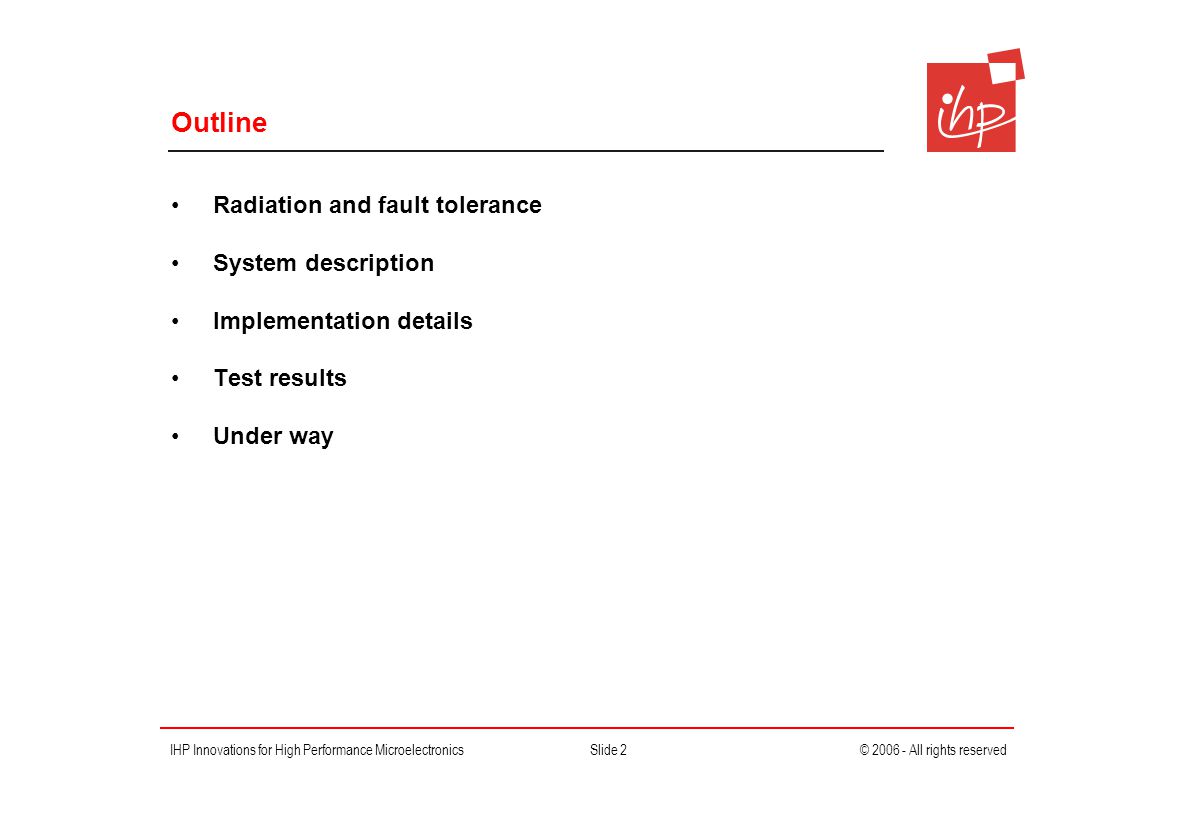 Outline

ihp

• Radiation and fault tolerance

• System description

• Implementation details

• Test results

• Under way

IHP Innovations for High Performance Microelectronics Slide 2 © 2006 - All rights reserved